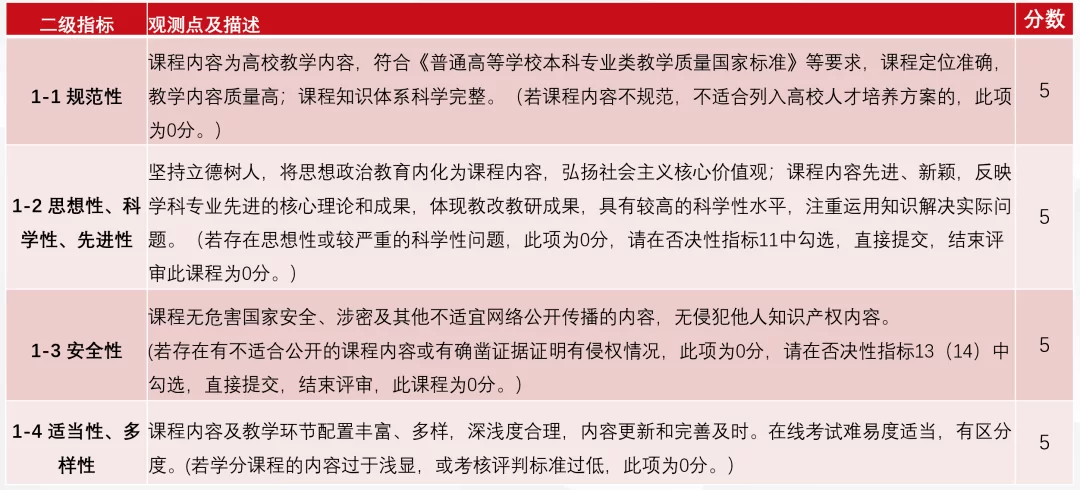 | 二级指标 | 观测点及描述 | 分数 |
|---|---|---|
| 1-1 规范性 | 课程内容为高校教学内容，符合《普通高等学校本科专业类教学质量国家标准》等要求，课程定位准确，教学内容质量高；课程知识体系科学完整。（若课程内容不规范，不适合列入高校人才培养方案的，此项为0分。） | 5 |
| 1-2 思想性、科学性、先进性 | 坚持立德树人，将思想政治教育内化为课程内容，弘扬社会主义核心价值观；课程内容先进、新颖，反映学科专业先进的核心理论和成果，体现教改教研成果，具有较高的科学性水平，注重运用知识解决实际问题。（若存在思想性或较严重的科学性问题，此项为0分，请在否决性指标11中勾选，直接提交，结束评审此课程为0分。） | 5 |
| 1-3 安全性 | 课程无危害国家安全、涉密及其他不适宜网络公开传播的内容，无侵犯他人知识产权内容。(若存在有不适合公开的课程内容或有确凿证据证明有侵权情况，此项为0分，请在否决性指标13（14）中勾选，直接提交，结束评审，此课程为0分。) | 5 |
| 1-4 适当性、多样性 | 课程内容及教学环节配置丰富、多样，深浅度合理，内容更新和完善及时。在线考试难易度适当，有区分度。(若学分课程的内容过于浅显，或考核评判标准过低，此项为0分。) | 5 |